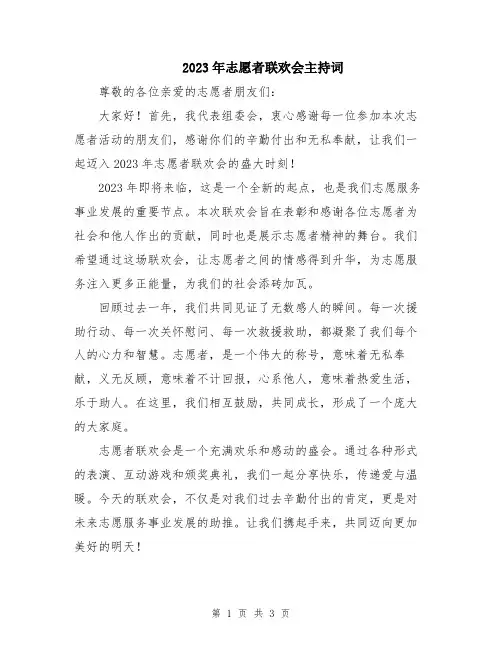 2023年志愿者联欢会主持词

尊敬的各位亲爱的志愿者朋友们：

大家好！首先，我代表组委会，衷心感谢每一位参加本次志愿者活动的朋友们，感谢你们的辛勤付出和无私奉献，让我们一起迈入2023年志愿者联欢会的盛大时刻！

2023年即将来临，这是一个全新的起点，也是我们志愿服务事业发展的重要节点。本次联欢会旨在表彰和感谢各位志愿者为社会和他人作出的贡献，同时也是展示志愿者精神的舞台。我们希望通过这场联欢会，让志愿者之间的情感得到升华，为志愿服务注入更多正能量，为我们的社会添砖加瓦。

回顾过去一年，我们共同见证了无数感人的瞬间。每一次援助行动、每一次关怀慰问、每一次救援救助，都凝聚了我们每个人的心力和智慧。志愿者，是一个伟大的称号，意味着无私奉献，义无反顾，意味着不计回报，心系他人，意味着热爱生活，乐于助人。在这里，我们相互鼓励，共同成长，形成了一个庞大的大家庭。

志愿者联欢会是一个充满欢乐和感动的盛会。通过各种形式的表演、互动游戏和颁奖典礼，我们一起分享快乐，传递爱与温暖。今天的联欢会，不仅是对我们过去辛勤付出的肯定，更是对未来志愿服务事业发展的助推。让我们携起手来，共同迈向更加美好的明天！

第 1 页 共 3 页